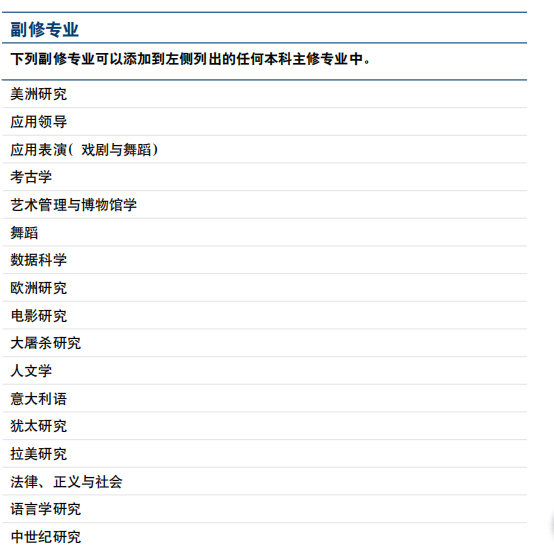 副修专业

下列副修专业可以添加到左侧列出的任何本科主修专业中。

美洲研究

应用领导

应用表演（戏剧与舞蹈）

考古学

艺术管理与博物馆学

舞蹈

数据科学

欧洲研究

电影研究

大屠杀研究

人文学

意大利语

犹太研究

拉美研究

法律、正义与社会

语言学研究

中世纪研究